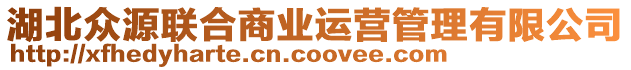 湖北众源联合商业运营管理有限公司
http://xfhedyharte.cn.coovee.com